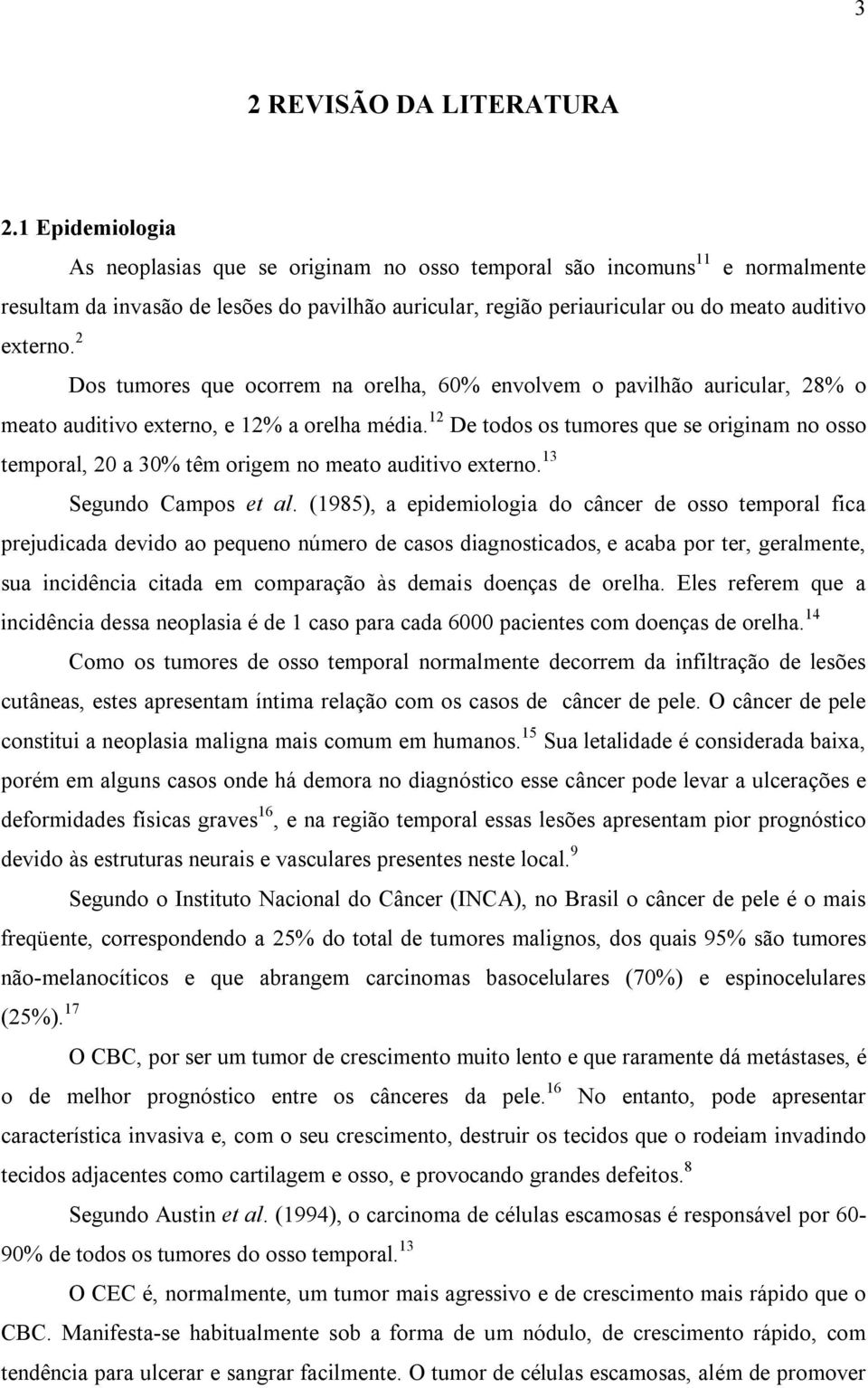 3

2 REVISÃO DA LITERATURA

2.1 Epidemiologia

As neoplasias que se originam no osso temporal são incomuns$^{11}$ e normalmente resultam da invasão de lesões do pavilhão auricular, região periauricular ou do meato auditivo externo.$^{2}$

Dos tumores que ocorrem na orelha, 60% envolvem o pavilhão auricular, 28% o meato auditivo externo, e 12% a orelha média.$^{12}$ De todos os tumores que se originam no osso temporal, 20 a 30% têm origem no meato auditivo externo.$^{13}$

Segundo Campos et al. (1985), a epidemiologia do câncer de osso temporal fica prejudicada devido ao pequeno número de casos diagnosticados, e acaba por ter, geralmente, sua incidência citada em comparação às demais doenças de orelha. Eles referem que a incidência dessa neoplasia é de 1 caso para cada 6000 pacientes com doenças de orelha.$^{14}$

Como os tumores de osso temporal normalmente decorrem da infiltração de lesões cutâneas, estes apresentam íntima relação com os casos de câncer de pele. O câncer de pele constitui a neoplasia maligna mais comum em humanos.$^{15}$ Sua letalidade é considerada baixa, porém em alguns casos onde há demora no diagnóstico esse câncer pode levar a ulcerações e deformidades físicas graves$^{16}$, e na região temporal essas lesões apresentam pior prognóstico devido às estruturas neurais e vasculares presentes neste local.$^{9}$

Segundo o Instituto Nacional do Câncer (INCA), no Brasil o câncer de pele é o mais freqüente, correspondendo a 25% do total de tumores malignos, dos quais 95% são tumores não-melanocíticos e que abrangem carcinomas basocelulares (70%) e espinocelulares (25%).$^{17}$

O CBC, por ser um tumor de crescimento muito lento e que raramente dá metástases, é o de melhor prognóstico entre os cânceres da pele.$^{16}$ No entanto, pode apresentar característica invasiva e, com o seu crescimento, destruir os tecidos que o rodeiam invadindo tecidos adjacentes como cartilagem e osso, e provocando grandes defeitos.$^{8}$

Segundo Austin et al. (1994), o carcinoma de células escamosas é responsável por 60-90% de todos os tumores do osso temporal.$^{13}$

O CEC é, normalmente, um tumor mais agressivo e de crescimento mais rápido que o CBC. Manifesta-se habitualmente sob a forma de um nódulo, de crescimento rápido, com tendência para ulcerar e sangrar facilmente. O tumor de células escamosas, além de promover